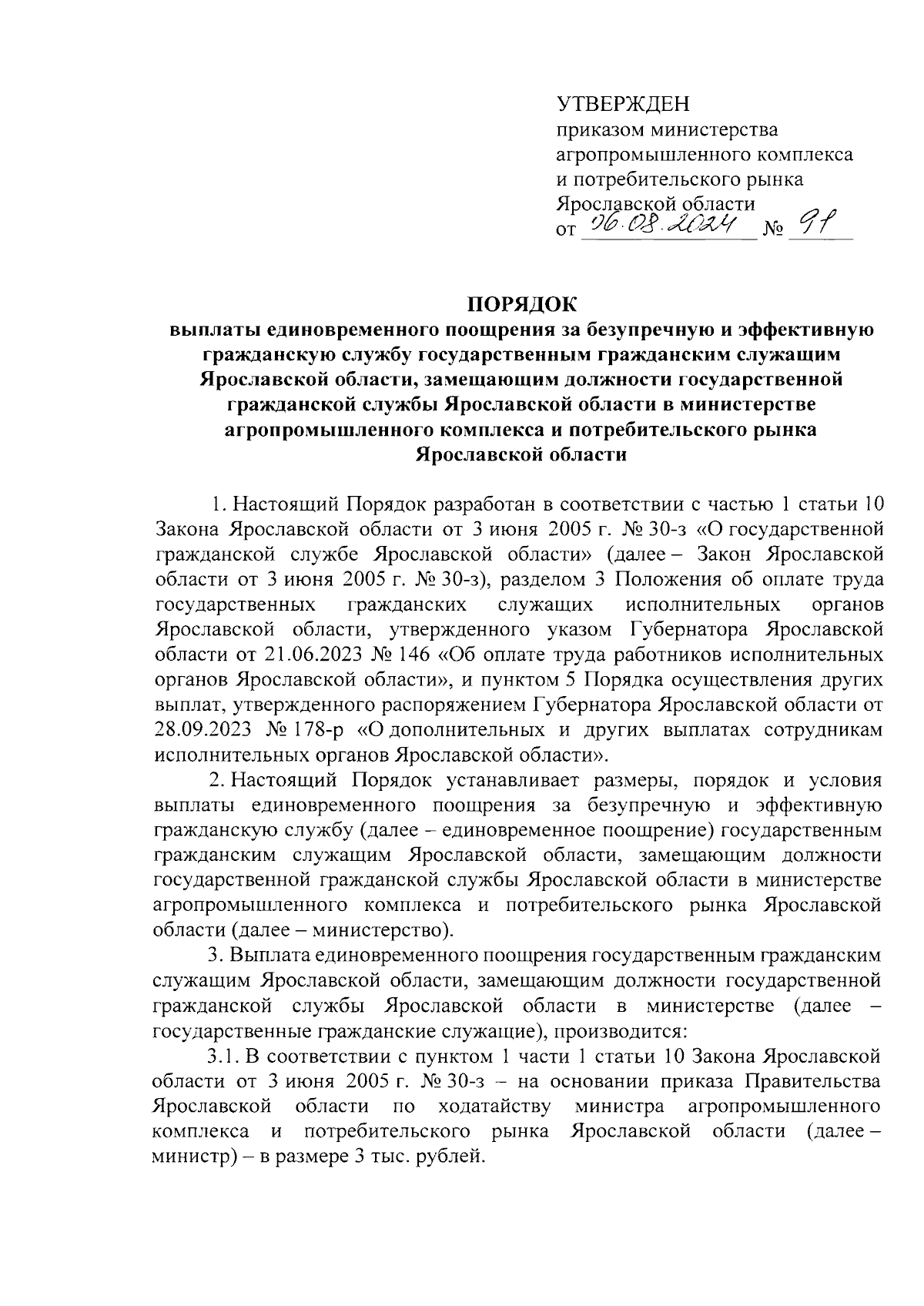 УТВЕРЖДЕН
приказом министерства агропромышленного комплекса и потребительского рынка Ярославской области
от 06.08.2024 № 91

ПОРЯДОК
выплаты единовременного поощрения за безупречную и эффективную гражданскую службу государственным гражданским служащим Ярославской области, замещающим должности государственной гражданской службы Ярославской области в министерстве агропромышленного комплекса и потребительского рынка Ярославской области

1. Настоящий Порядок разработан в соответствии с частью 1 статьи 10 Закона Ярославской области от 3 июня 2005 г. № 30-з «О государственной гражданской службе Ярославской области» (далее – Закон Ярославской области от 3 июня 2005 г. № 30-з), разделом 3 Положения об оплате труда государственных гражданских служащих исполнительных органов Ярославской области, утвержденного указом Губернатора Ярославской области от 21.06.2023 № 146 «Об оплате труда работников исполнительных органов Ярославской области», и пунктом 5 Порядка осуществления других выплат, утвержденного распоряжением Губернатора Ярославской области от 28.09.2023 № 178-р «О дополнительных и других выплатах сотрудникам исполнительных органов Ярославской области».

2. Настоящий Порядок устанавливает размеры, порядок и условия выплаты единовременного поощрения за безупречную и эффективную гражданскую службу (далее – единовременное поощрение) государственным гражданским служащим Ярославской области, замещающим должности государственной гражданской службы Ярославской области в министерстве агропромышленного комплекса и потребительского рынка Ярославской области (далее – министерство).

3. Выплата единовременного поощрения государственным гражданским служащим Ярославской области, замещающим должности государственной гражданской службы Ярославской области в министерстве (далее – государственные гражданские служащие), производится:

3.1. В соответствии с пунктом 1 части 1 статьи 10 Закона Ярославской области от 3 июня 2005 г. № 30-з – на основании приказа Правительства Ярославской области по ходатайству министра агропромышленного комплекса и потребительского рынка Ярославской области (далее – министр) – в размере 3 тыс. рублей.